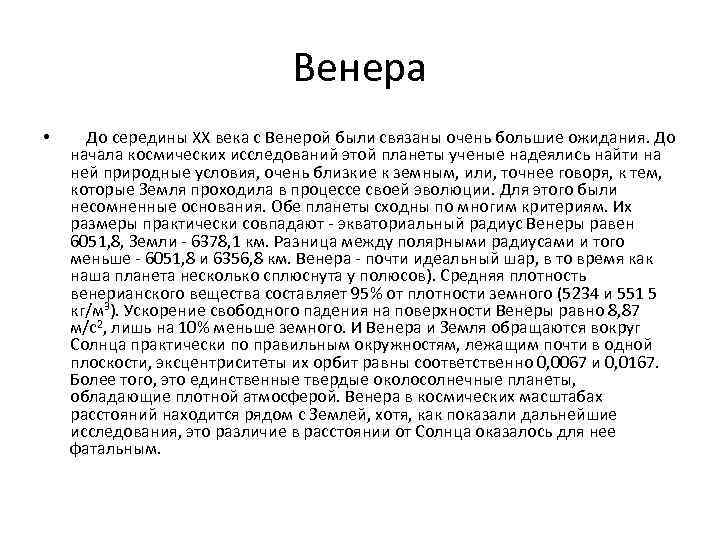 Венера

• До середины XX века с Венерой были связаны очень большие ожидания. До начала космических исследований этой планеты ученые надеялись найти на ней природные условия, очень близкие к земным, или, точнее говоря, к тем, которые Земля проходила в процессе своей эволюции. Для этого были несомненные основания. Обе планеты сходны по многим критериям. Их размеры практически совпадают - экваториальный радиус Венеры равен 6051,8, Земли - 6378,1 км. Разница между полярными радиусами и того меньше - 6051,8 и 6356,8 км. Венера - почти идеальный шар, в то время как наша планета несколько сплюснута у полюсов). Средняя плотность венерианского вещества составляет 95% от плотности земного (5234 и 551 5 кг/м$^3$). Ускорение свободного падения на поверхности Венеры равно 8,87 м/с$^2$, лишь на 10% меньше земного. И Венера и Земля обращаются вокруг Солнца практически по правильным окружностям, лежащим почти в одной плоскости, эксцентриситеты их орбит равны соответственно 0,0067 и 0,0167. Более того, это единственные твердые околосолнечные планеты, обладающие плотной атмосферой. Венера в космических масштабах расстояний находится рядом с Землей, хотя, как показали дальнейшие исследования, это различие в расстоянии от Солнца оказалось для нее фатальным.